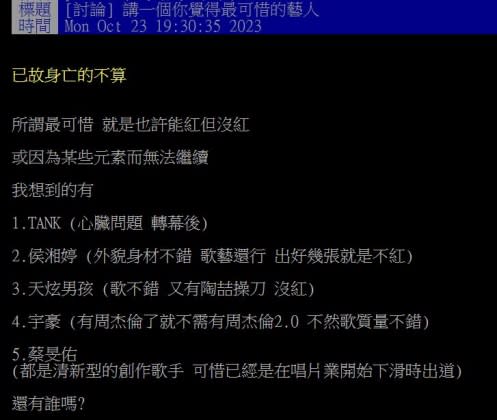 標題 [討論] 講一個你覺得最可惜的藝人
時間 Mon Oct 23 19:30:35 2023

已故身亡的不算

所謂最可惜 就是也許能紅但沒紅

或因為某些元素而無法繼續

我想到的有

1.TANK (心臟問題 轉幕後)

2.侯湘婷 (外貌身材不錯 歌藝還行 出好幾張就是不紅)

3.天炫男孩 (歌不錯 又有陶喆操刀 沒紅)

4.宇豪 (有周杰倫了就不需有周杰倫2.0 不然歌質量不錯)

5.蔡旻佑
(都是清新型的創作歌手 可惜已經是在唱片業開始下滑時出道)

還有誰嗎?